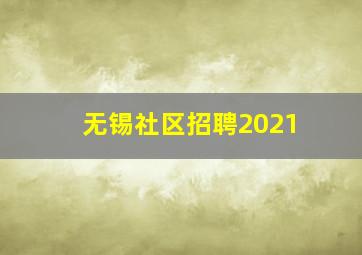 无锡社区招聘2021